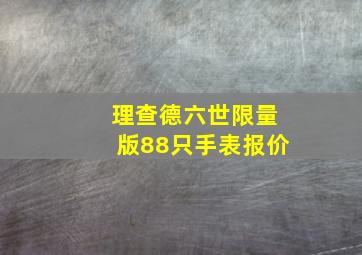 理查德六世限量版88只手表报价